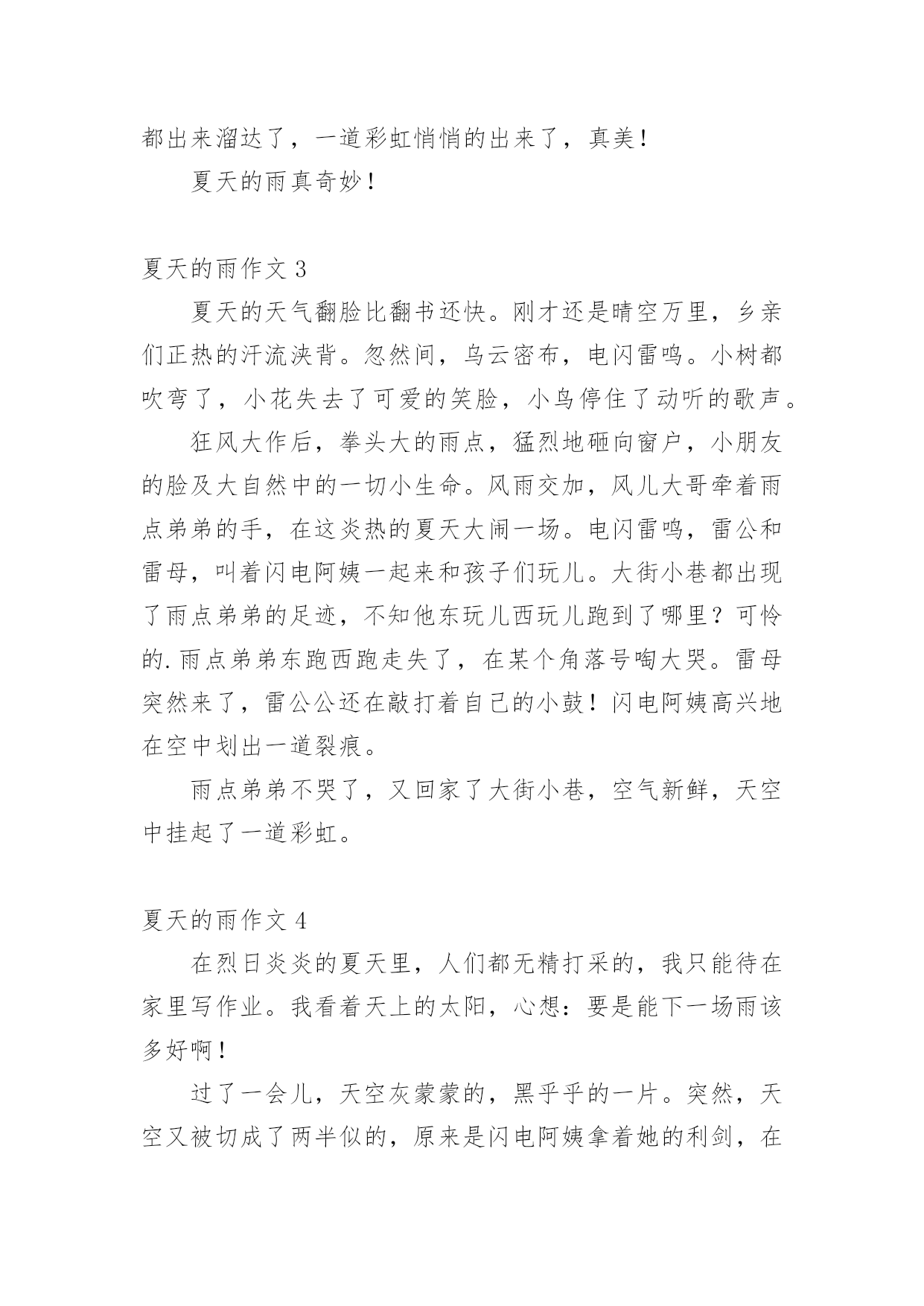 都出来溜达了，一道彩虹悄悄的出来了，真美！

夏天的雨真奇妙！

夏天的雨作文 3

夏天的天气翻脸比翻书还快。刚才还是晴空万里，乡亲们正热的汗流浃背。忽然间，乌云密布，电闪雷鸣。小树都吹弯了，小花失去了可爱的笑脸，小鸟停住了动听的歌声。

狂风大作后，拳头大的雨点，猛烈地砸向窗户，小朋友的脸及大自然中的一切小生命。风雨交加，风儿大哥牵着雨点弟弟的手，在这炎热的夏天大闹一场。电闪雷鸣，雷公和雷母，叫着闪电阿姨一起来和孩子们玩儿。大街小巷都出现了雨点弟弟的足迹，不知他东玩儿西玩儿跑到了哪里？可怜的.雨点弟弟东跑西跑走失了，在某个角落号啕大哭。雷母突然来了，雷公公还在敲打着自己的小鼓！闪电阿姨高兴地在空中划出一道裂痕。

雨点弟弟不哭了，又回家了大街小巷，空气新鲜，天空中挂起了一道彩虹。

夏天的雨作文 4

在烈日炎炎的夏天里，人们都无精打采的，我只能待在家里写作业。我看着天上的太阳，心想：要是能下一场雨该多好啊！

过了一会儿，天空灰蒙蒙的，黑乎乎的一片。突然，天空又被切成了两半似的，原来是闪电阿姨拿着她的利剑，在